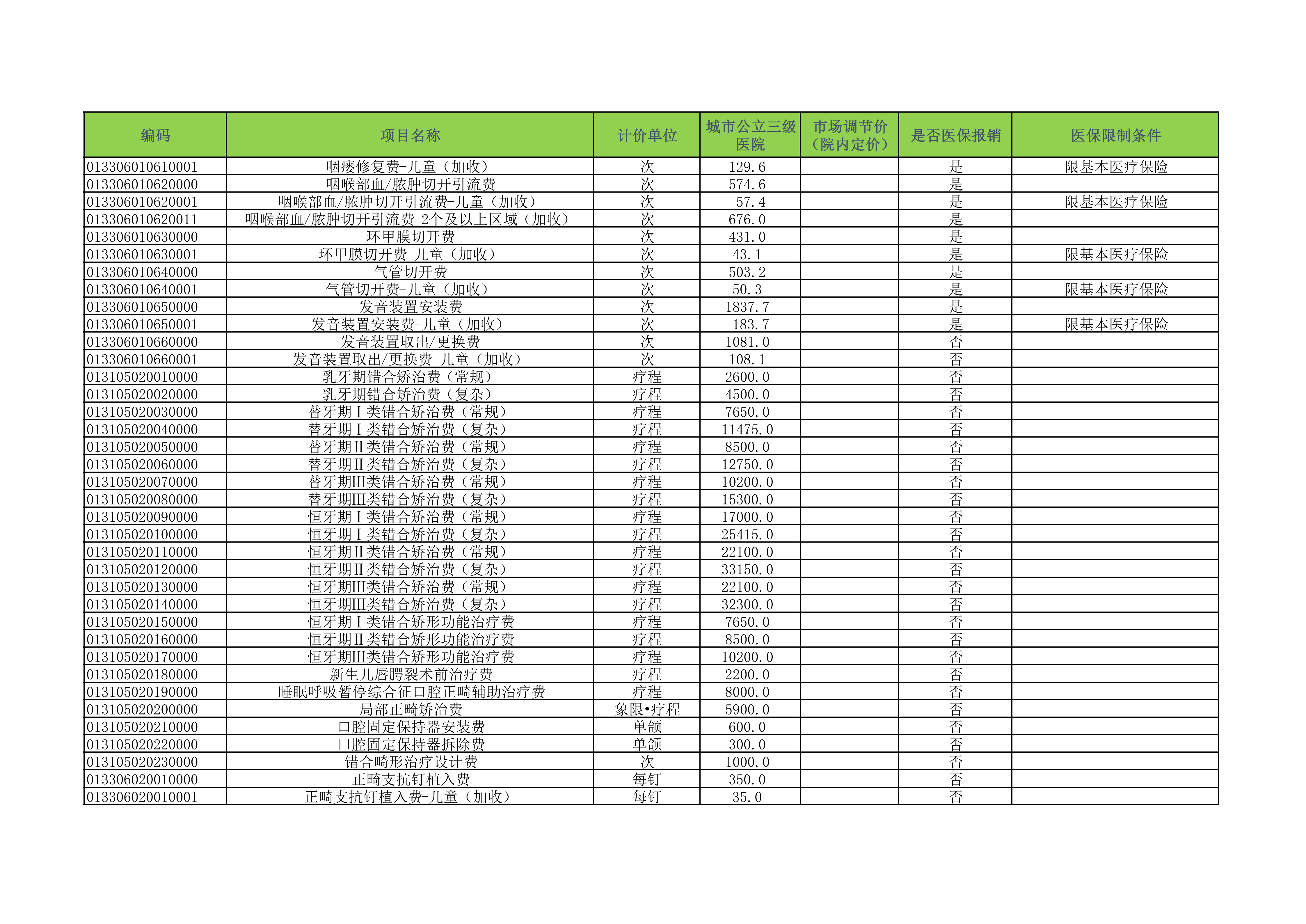 | 编码 | 项目名称 | 计价单位 | 城市公立三级医院 | 市场调节价（院内定价） | 是否医保报销 | 医保限制条件 |
|---|---|---|---|---|---|---|
| 013306010610001 | 咽瘘修复费-儿童（加收） | 次 | 129.6 | | 是 | 限基本医疗保险 |
| 013306010620000 | 咽喉部血/脓肿切开引流费 | 次 | 574.6 | | 是 | |
| 013306010620001 | 咽喉部血/脓肿切开引流费-儿童（加收） | 次 | 57.4 | | 是 | 限基本医疗保险 |
| 013306010620011 | 咽喉部血/脓肿切开引流费-2个及以上区域（加收） | 次 | 676.0 | | 是 | |
| 013306010630000 | 环甲膜切开费 | 次 | 431.0 | | 是 | |
| 013306010630001 | 环甲膜切开费-儿童（加收） | 次 | 43.1 | | 是 | 限基本医疗保险 |
| 013306010640000 | 气管切开费 | 次 | 503.2 | | 是 | |
| 013306010640001 | 气管切开费-儿童（加收） | 次 | 50.3 | | 是 | 限基本医疗保险 |
| 013306010650000 | 发音装置安装费 | 次 | 1837.7 | | 是 | |
| 013306010650001 | 发音装置安装费-儿童（加收） | 次 | 183.7 | | 是 | 限基本医疗保险 |
| 013306010660000 | 发音装置取出/更换费 | 次 | 1081.0 | | 否 | |
| 013306010660001 | 发音装置取出/更换费-儿童（加收） | 次 | 108.1 | | 否 | |
| 013105020010000 | 乳牙期错合矫治费（常规） | 疗程 | 2600.0 | | 否 | |
| 013105020020000 | 乳牙期错合矫治费（复杂） | 疗程 | 4500.0 | | 否 | |
| 013105020030000 | 替牙期Ⅰ类错合矫治费（常规） | 疗程 | 7650.0 | | 否 | |
| 013105020040000 | 替牙期Ⅰ类错合矫治费（复杂） | 疗程 | 11475.0 | | 否 | |
| 013105020050000 | 替牙期Ⅱ类错合矫治费（常规） | 疗程 | 8500.0 | | 否 | |
| 013105020060000 | 替牙期Ⅱ类错合矫治费（复杂） | 疗程 | 12750.0 | | 否 | |
| 013105020070000 | 替牙期Ⅲ类错合矫治费（常规） | 疗程 | 10200.0 | | 否 | |
| 013105020080000 | 替牙期Ⅲ类错合矫治费（复杂） | 疗程 | 15300.0 | | 否 | |
| 013105020090000 | 恒牙期Ⅰ类错合矫治费（常规） | 疗程 | 17000.0 | | 否 | |
| 013105020100000 | 恒牙期Ⅰ类错合矫治费（复杂） | 疗程 | 25415.0 | | 否 | |
| 013105020110000 | 恒牙期Ⅱ类错合矫治费（常规） | 疗程 | 22100.0 | | 否 | |
| 013105020120000 | 恒牙期Ⅱ类错合矫治费（复杂） | 疗程 | 33150.0 | | 否 | |
| 013105020130000 | 恒牙期Ⅲ类错合矫治费（常规） | 疗程 | 22100.0 | | 否 | |
| 013105020140000 | 恒牙期Ⅲ类错合矫治费（复杂） | 疗程 | 32300.0 | | 否 | |
| 013105020150000 | 恒牙期Ⅰ类错合矫形功能治疗费 | 疗程 | 7650.0 | | 否 | |
| 013105020160000 | 恒牙期Ⅱ类错合矫形功能治疗费 | 疗程 | 8500.0 | | 否 | |
| 013105020170000 | 恒牙期Ⅲ类错合矫形功能治疗费 | 疗程 | 10200.0 | | 否 | |
| 013105020180000 | 新生儿唇腭裂术前治疗费 | 疗程 | 2200.0 | | 否 | |
| 013105020190000 | 睡眠呼吸暂停综合征口腔正畸辅助治疗费 | 疗程 | 8000.0 | | 否 | |
| 013105020200000 | 局部正畸矫治费 | 象限•疗程 | 5900.0 | | 否 | |
| 013105020210000 | 口腔固定保持器安装费 | 单颌 | 600.0 | | 否 | |
| 013105020220000 | 口腔固定保持器拆除费 | 单颌 | 300.0 | | 否 | |
| 013105020230000 | 错合畸形治疗设计费 | 次 | 1000.0 | | 否 | |
| 013306020010000 | 正畸支抗钉植入费 | 每钉 | 350.0 | | 否 | |
| 013306020010001 | 正畸支抗钉植入费-儿童（加收） | 每钉 | 35.0 | | 否 | |